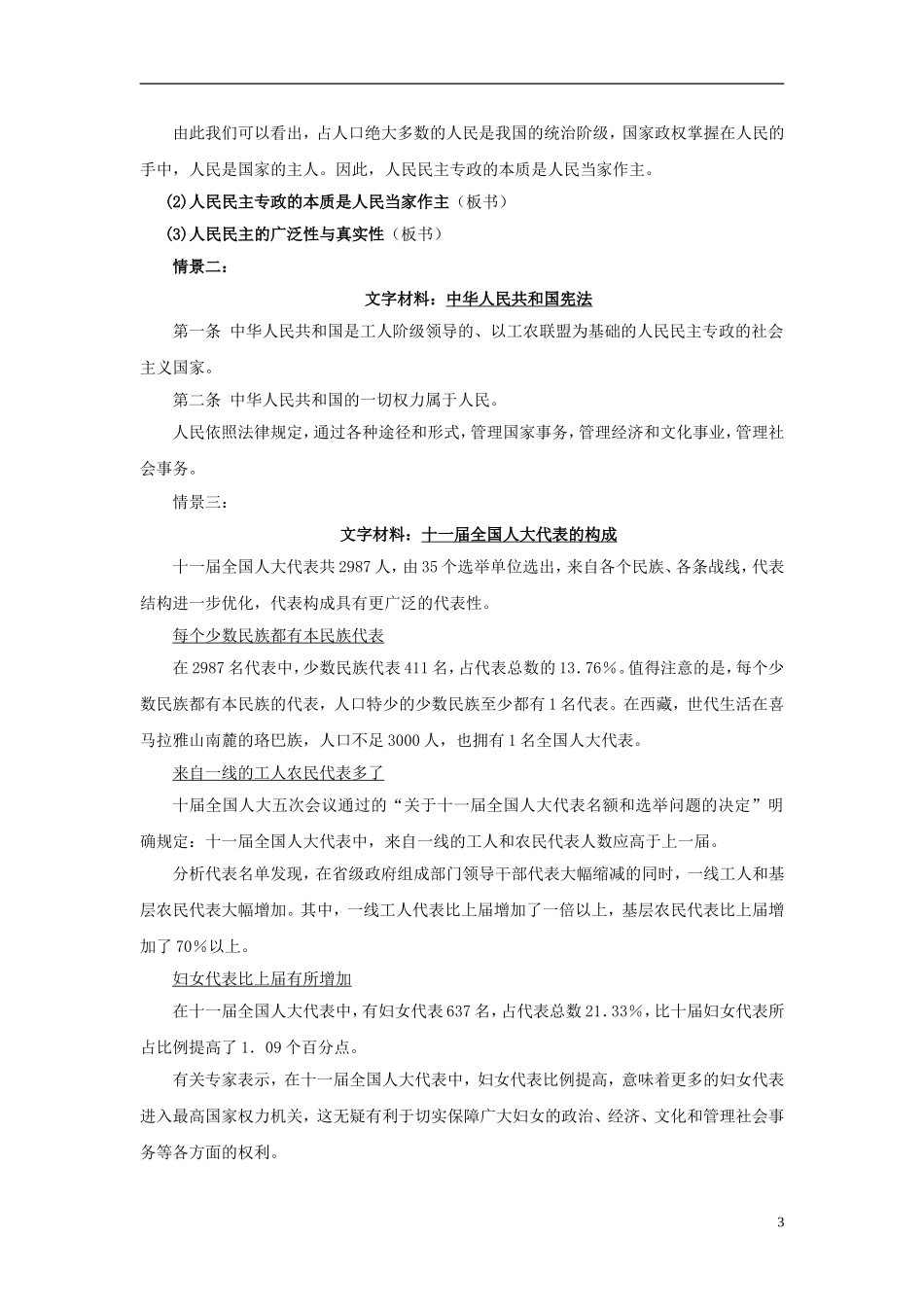 由此我们可以看出，占人口绝大多数的人民是我国的统治阶级，国家政权掌握在人民的手中，人民是国家的主人。因此，人民民主专政的本质是人民当家作主。

⑵人民民主专政的本质是人民当家作主（板书）

⑶人民民主的广泛性与真实性（板书）

情景二：

文字材料：中华人民共和国宪法

第一条 中华人民共和国是工人阶级领导的、以工农联盟为基础的人民民主专政的社会主义国家。

第二条 中华人民共和国的一切权力属于人民。

人民依照法律规定，通过各种途径和形式，管理国家事务，管理经济和文化事业，管理社会事务。

情景三：

文字材料：十一届全国人大代表的构成

十一届全国人大代表共2987人，由35个选举单位选出，来自各个民族、各条战线，代表结构进一步优化，代表构成具有更广泛的代表性。

每个少数民族都有本民族代表

在2987名代表中，少数民族代表411名，占代表总数的13.76%。值得注意的是，每个少数民族都有本民族的代表，人口特少的少数民族至少都有1名代表。在西藏，世代生活在喜马拉雅山南麓的珞巴族，人口不足3000人，也拥有1名全国人大代表。

来自一线的工人农民代表多了

十届全国人大五次会议通过的“关于十一届全国人大代表名额和选举问题的决定”明确规定：十一届全国人大代表中，来自一线的工人和农民代表人数应高于上一届。

分析代表名单发现，在省级政府组成部门领导干部代表大幅缩减的同时，一线工人和基层农民代表大幅增加。其中，一线工人代表比上届增加了一倍以上，基层农民代表比上届增加了70%以上。

妇女代表比上届有所增加

在十一届全国人大代表中，有妇女代表637名，占代表总数21.33%，比十届妇女代表所占比例提高了1．09个百分点。

有关专家表示，在十一届全国人大代表中，妇女代表比例提高，意味着更多的妇女代表进入最高国家权力机关，这无疑有利于切实保障广大妇女的政治、经济、文化和管理社会事务等各方面的权利。

3